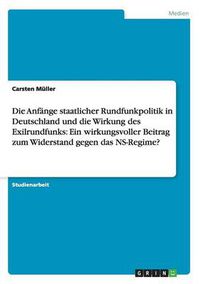 Medien

Carsten Müller

Die Anfänge staatlicher Rundfunkpolitik in Deutschland und die Wirkung des Exilrundfunks: Ein wirkungsvoller Beitrag zum Widerstand gegen das NS-Regime?

Studienarbeit

GRIN